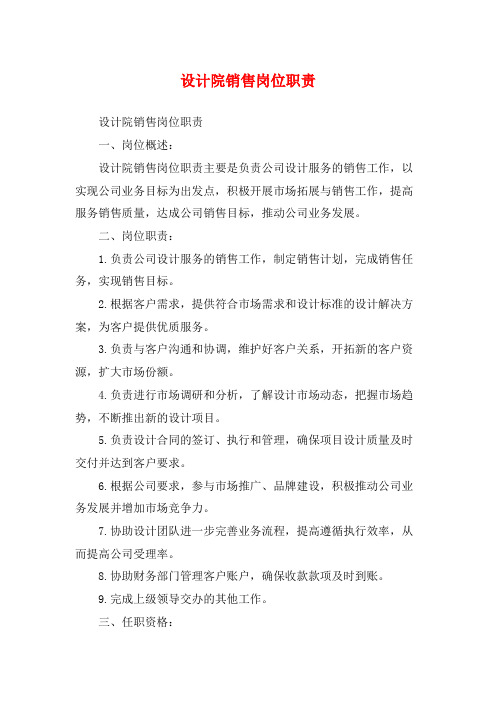 设计院销售岗位职责

设计院销售岗位职责

一、岗位概述：

设计院销售岗位职责主要是负责公司设计服务的销售工作，以实现公司业务目标为出发点，积极开展市场拓展与销售工作，提高服务销售质量，达成公司销售目标，推动公司业务发展。

二、岗位职责：

1.负责公司设计服务的销售工作，制定销售计划，完成销售任务，实现销售目标。

2.根据客户需求，提供符合市场需求和设计标准的设计解决方案，为客户提供优质服务。

3.负责与客户沟通和协调，维护好客户关系，开拓新的客户资源，扩大市场份额。

4.负责进行市场调研和分析，了解设计市场动态，把握市场趋势，不断推出新的设计项目。

5.负责设计合同的签订、执行和管理，确保项目设计质量及时交付并达到客户要求。

6.根据公司要求，参与市场推广、品牌建设，积极推动公司业务发展并增加市场竞争力。

7.协助设计团队进一步完善业务流程，提高遵循执行效率，从而提高公司受理率。

8.协助财务部门管理客户账户，确保收款款项及时到账。

9.完成上级领导交办的其他工作。

三、任职资格：